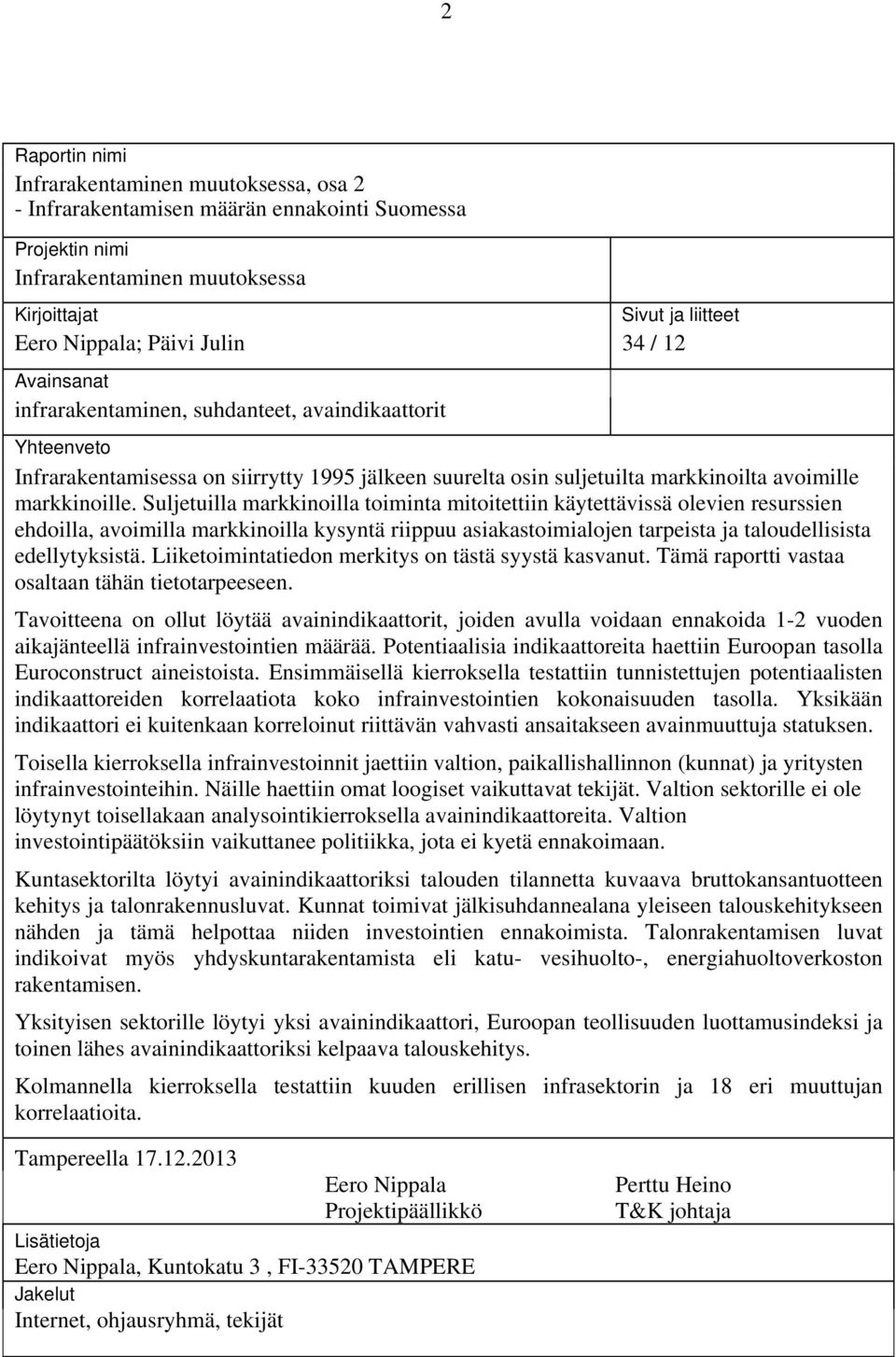 2

Raportin nimi
Infrarakentaminen muutoksessa, osa 2
- Infrarakentamisen määrän ennakointi Suomessa

Projektin nimi
Infrarakentaminen muutoksessa

Kirjoittajat
Eero Nippala; Päivi Julin

Sivut ja liitteet
34 / 12

Avainsanat
infrarakentaminen, suhdanteet, avaindikaattorit

Yhteenveto
Infrarakentamisessa on siirrytty 1995 jälkeen suurelta osin suljetuilta markkinoilta avoimille markkinoille. Suljetuilla markkinoilla toiminta mitoitettiin käytettävissä olevien resurssien ehdoilla, avoimilla markkinoilla kysyntä riippuu asiakastoimialojen tarpeista ja taloudellisista edellytyksistä. Liiketoimintatiedon merkitys on tästä syystä kasvanut. Tämä raportti vastaa osaltaan tähän tietotarpeeseen.

Tavoitteena on ollut löytää avainindikaattorit, joiden avulla voidaan ennakoida 1-2 vuoden aikajänteellä infrainvestointien määrää. Potentiaalisia indikaattoreita haettiin Euroopan tasolla Euroconstruct aineistoista. Ensimmäisellä kierroksella testattiin tunnistettujen potentiaalisten indikaattoreiden korrelaatiota koko infrainvestointien kokonaisuuden tasolla. Yksikään indikaattori ei kuitenkaan korreloinut riittävän vahvasti ansaitakseen avainmuuttuja statuksen.

Toisella kierroksella infrainvestoinnit jaettiin valtion, paikallishallinnon (kunnat) ja yritysten infrainvestointeihin. Näille haettiin omat loogiset vaikuttavat tekijät. Valtion sektorille ei ole löytynyt toisellakaan analysointikierroksella avainindikaattoreita. Valtion investointipäätöksiin vaikuttanee politiikka, jota ei kyetä ennakoimaan.

Kuntasektorilta löytyi avainindikaattoriksi talouden tilannetta kuvaava bruttokansantuotteen kehitys ja talonrakennusluvat. Kunnat toimivat jälkisuhdannealana yleiseen talouskehitykseen nähden ja tämä helpottaa niiden investointien ennakoimista. Talonrakentamisen luvat indikoivat myös yhdyskuntarakentamista eli katu- vesihuolto-, energiahuoltoverkoston rakentamisen.

Yksityisen sektorille löytyi yksi avainindikaattori, Euroopan teollisuuden luottamusindeksi ja toinen lähes avainindikaattoriksi kelpaava talouskehitys.

Kolmannella kierroksella testattiin kuuden erillisen infrasektorin ja 18 eri muuttujan korrelaatioita.

Tampereella 17.12.2013

Eero Nippala
Projektipäällikkö

Perttu Heino
T&K johtaja

Lisätietoja
Eero Nippala, Kuntokatu 3 , FI-33520 TAMPERE
Jakelut
Internet, ohjausryhmä, tekijät